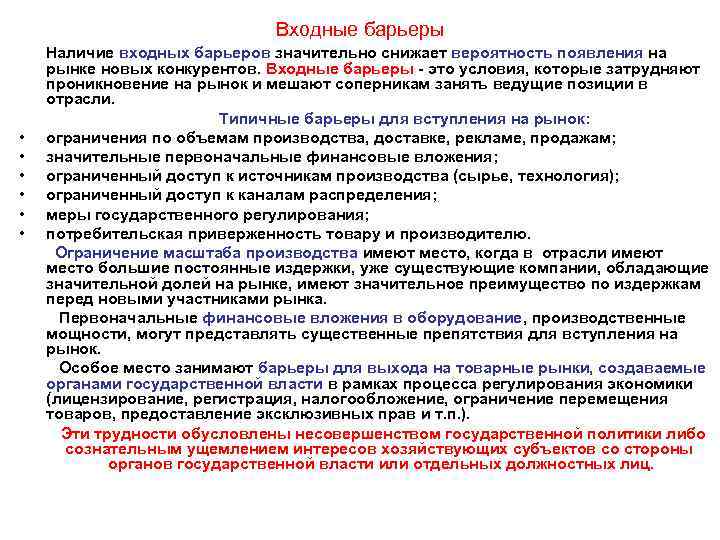 Входные барьеры

Наличие входных барьеров значительно снижает вероятность появления на рынке новых конкурентов. Входные барьеры - это условия, которые затрудняют проникновение на рынок и мешают соперникам занять ведущие позиции в отрасли.

Типичные барьеры для вступления на рынок:

• ограничения по объемам производства, доставке, рекламе, продажам;
• значительные первоначальные финансовые вложения;
• ограниченный доступ к источникам производства (сырье, технология);
• ограниченный доступ к каналам распределения;
• меры государственного регулирования;
• потребительская приверженность товару и производителю.

Ограничение масштаба производства имеют место, когда в отрасли имеют место большие постоянные издержки, уже существующие компании, обладающие значительной долей на рынке, имеют значительное преимущество по издержкам перед новыми участниками рынка.

Первоначальные финансовые вложения в оборудование, производственные мощности, могут представлять существенные препятствия для вступления на рынок.

Особое место занимают барьеры для выхода на товарные рынки, создаваемые органами государственной власти в рамках процесса регулирования экономики (лицензирование, регистрация, налогообложение, ограничение перемещения товаров, предоставление эксклюзивных прав и т.п.).

Эти трудности обусловлены несовершенством государственной политики либо сознательным ущемлением интересов хозяйствующих субъектов со стороны органов государственной власти или отдельных должностных лиц.